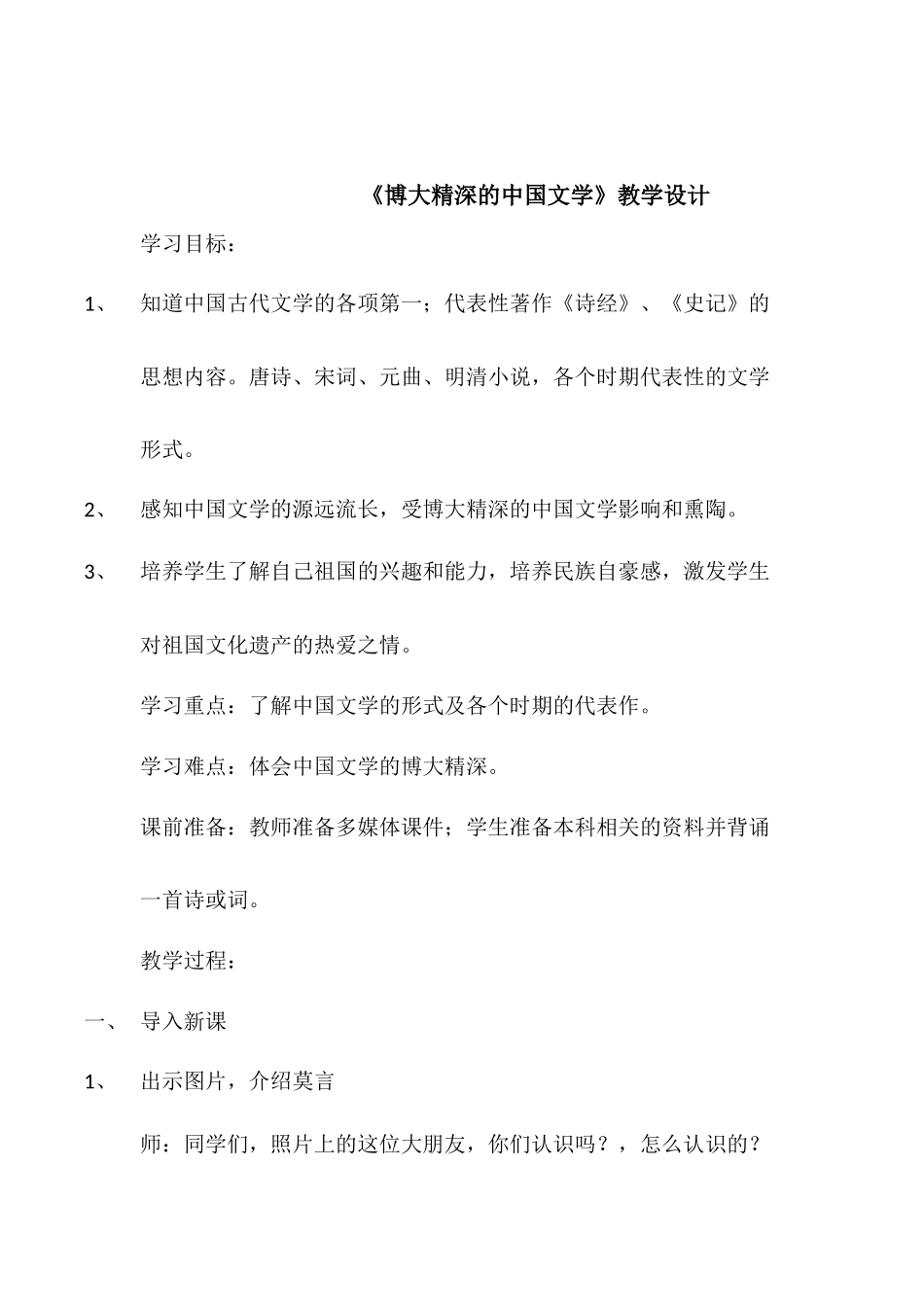 《博大精深的中国文学》教学设计

学习目标：

1、 知道中国古代文学的各项第一；代表性著作《诗经》、《史记》的思想内容。唐诗、宋词、元曲、明清小说，各个时期代表性的文学形式。

2、 感知中国文学的源远流长，受博大精深的中国文学影响和熏陶。

3、 培养学生了解自己祖国的兴趣和能力，培养民族自豪感，激发学生对祖国文化遗产的热爱之情。

学习重点：了解中国文学的形式及各个时期的代表作。

学习难点：体会中国文学的博大精深。

课前准备：教师准备多媒体课件；学生准备本科相关的资料并背诵一首诗或词。

教学过程：

一、 导入新课

1、 出示图片，介绍莫言

师：同学们，照片上的这位大朋友，你们认识吗？，怎么认识的？